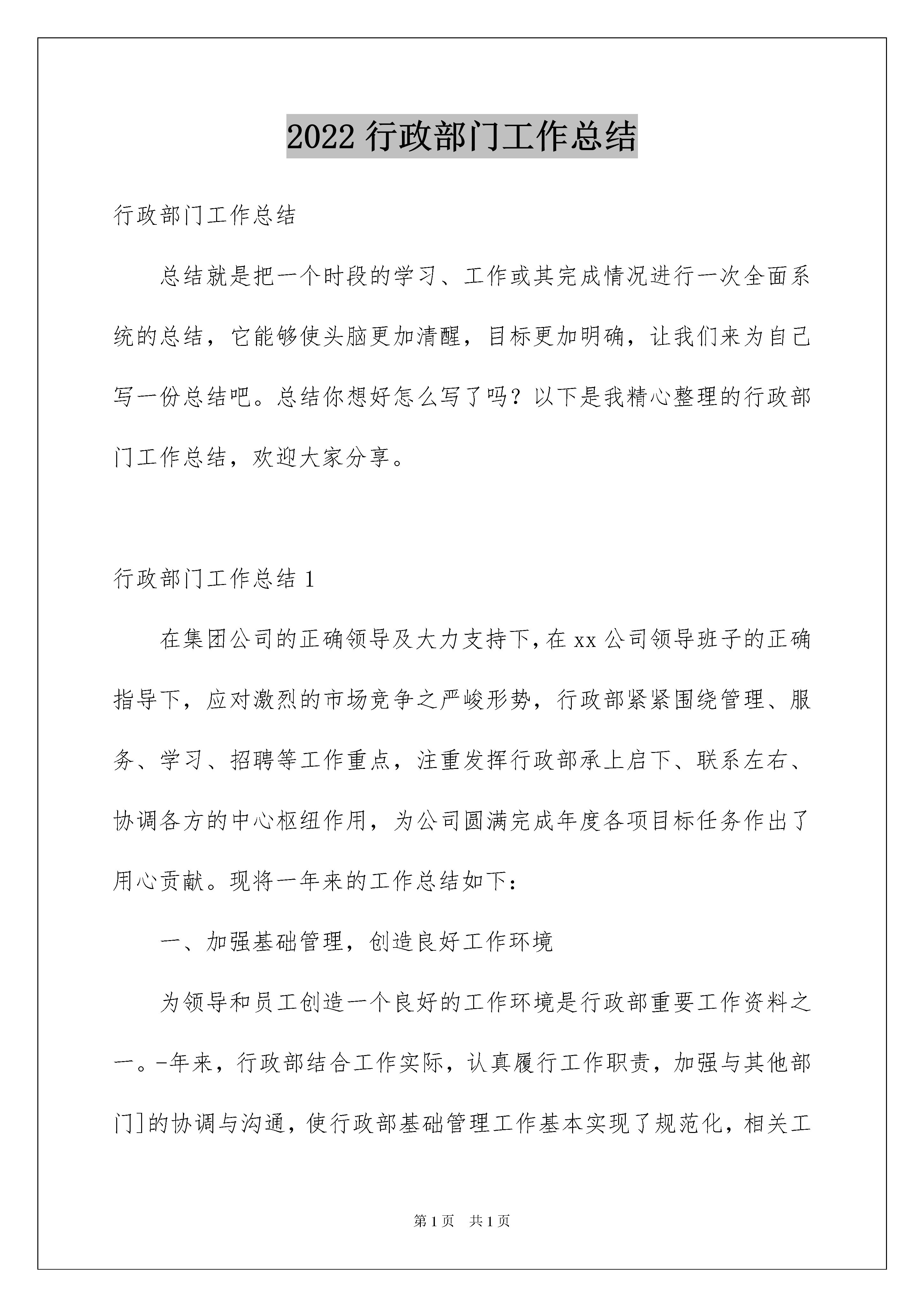 2022 行政部门工作总结

行政部门工作总结

总结就是把一个时段的学习、工作或其完成情况进行一次全面系统的总结，它能够使头脑更加清醒，目标更加明确，让我们来为自己写一份总结吧。总结你想好怎么写了吗？以下是我精心整理的行政部门工作总结，欢迎大家分享。

行政部门工作总结 1

在集团公司的正确领导及大力支持下，在 xx 公司领导班子的正确指导下，应对激烈的市场竞争之严峻形势，行政部紧紧围绕管理、服务、学习、招聘等工作重点，注重发挥行政部承上启下、联系左右、协调各方的中心枢纽作用，为公司圆满完成年度各项目标任务作出了用心贡献。现将一年来的工作总结如下：

一、加强基础管理，创造良好工作环境

为领导和员工创造一个良好的工作环境是行政部重要工作资料之一。-年来，行政部结合工作实际，认真履行工作职责，加强与其他部门]的协调与沟通，使行政部基础管理工作基本实现了规范化，相关工

第 1 页 共 1 页